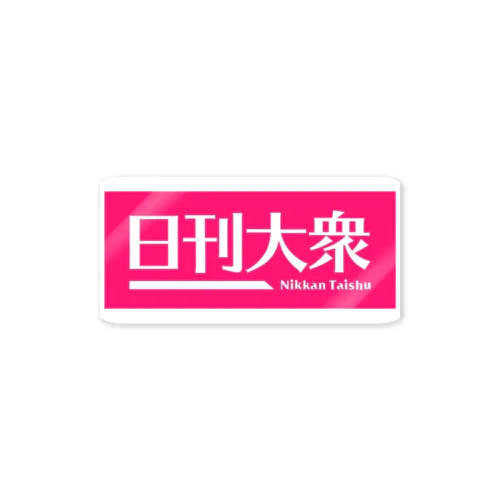 日刊大衆
Nikkan Taishu